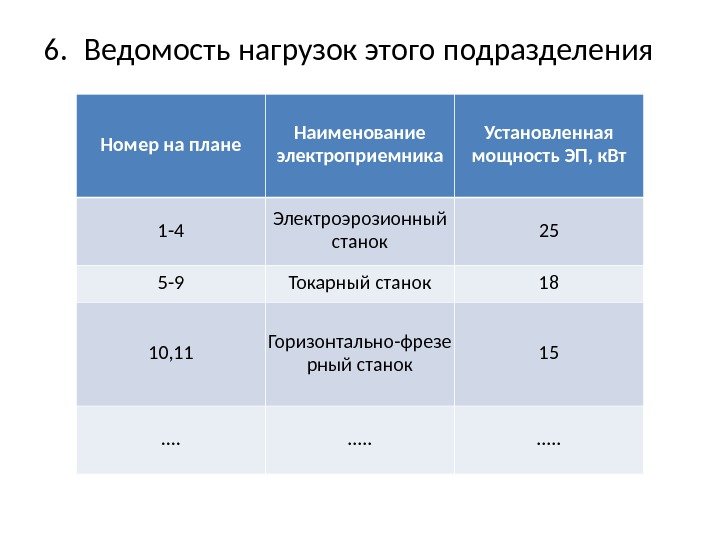 6. Ведомость нагрузок этого подразделения

| Номер на плане | Наименование электроприемника | Установленная мощность ЭП, кВт |
|---|---|---|
| 1-4 | Электроэрозионный станок | 25 |
| 5-9 | Токарный станок | 18 |
| 10,11 | Горизонтально-фрезерный станок | 15 |
| …. | ….. | ….. |